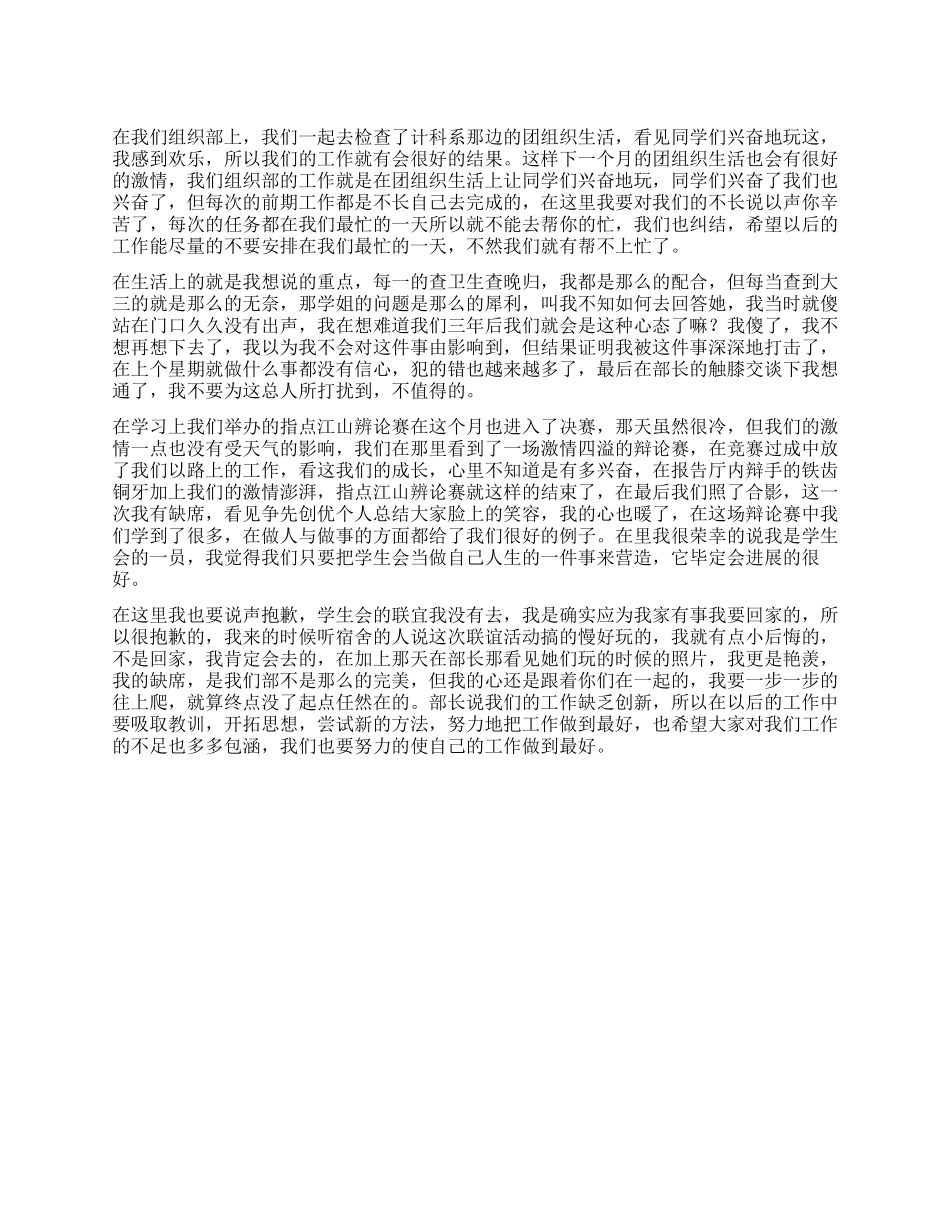 在我们组织部上，我们一起去检查了计科系那边的团组织生活，看见同学们兴奋地玩这，我感到欢乐，所以我们的工作就有会很好的结果。这样下一个月的团组织生活也会有很好的激情，我们组织部的工作就是在团组织生活上让同学们兴奋地玩，同学们兴奋了我们也兴奋了，但每次的前期工作都是不长自己去完成的，在这里我要对我们的不长说以声你辛苦了，每次的任务都在我们最忙的一天所以就不能去帮你的忙，我们也纠结，希望以后的工作能尽量的不要安排在我们最忙的一天，不然我们就有帮不上忙了。

在生活上的就是我想说的重点，每一的查卫生查晚归，我都是那么的配合，但每当查到大三的就是那么的无奈，那学姐的问题是那么的犀利，叫我不知如何去回答她，我当时就傻站在门口久久没有出声，我在想难道我们三年后我们就会是这种心态了嘛？我傻了，我不想再想下去了，我以为我不会对这件事由影响到，但结果证明我被这件事深深地打击了，在上个星期就做什么事都没有信心，犯的错也越来越多了，最后在部长的触膝交谈下我想通了，我不要为这总人所打扰到，不值得的。

在学习上我们举办的指点江山辨论赛在这个月也进入了决赛，那天虽然很冷，但我们的激情一点也没有受天气的影响，我们在那里看到了一场激情四溢的辩论赛，在竞赛过成中放了我们以路上的工作，看这我们的成长，心里不知道是有多兴奋，在报告厅内辩手的铁齿铜牙加上我们的激情澎湃，指点江山辨论赛就这样的结束了，在最后我们照了合影，这一次我有缺席，看见争先创优个人总结大家脸上的笑容，我的心也暖了，在这场辩论赛中我们学到了很多，在做人与做事的方面都给了我们很好的例子。在里我很荣幸的说我是学生会的一员，我觉得我们只要把学生会当做自己人生的一件事来营造，它毕定会进展的很好。

在这里我也要说声抱歉，学生会的联宜我没有去，我是确实应为我家有事我要回家的，所以很抱歉的，我来的时候听宿舍的人说这次联谊活动搞的慢好玩的，我就有点小后悔的，不是回家，我肯定会去的，在加上那天在部长那看见她们玩的时候的照片，我更是艳羡，我的缺席，是我们部不是那么的完美，但我的心还是跟着你们在一起的，我要一步一步的往上爬，就算终点没了起点任然在的。部长说我们的工作缺乏创新，所以在以后的工作中要吸取教训，开拓思想，尝试新的方法，努力地把工作做到最好，也希望大家对我们工作的不足也多多包涵，我们也要努力的使自己的工作做到最好。